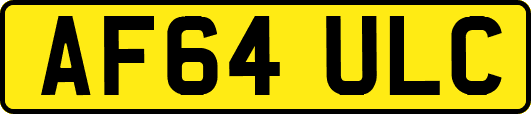 AF64 ULC